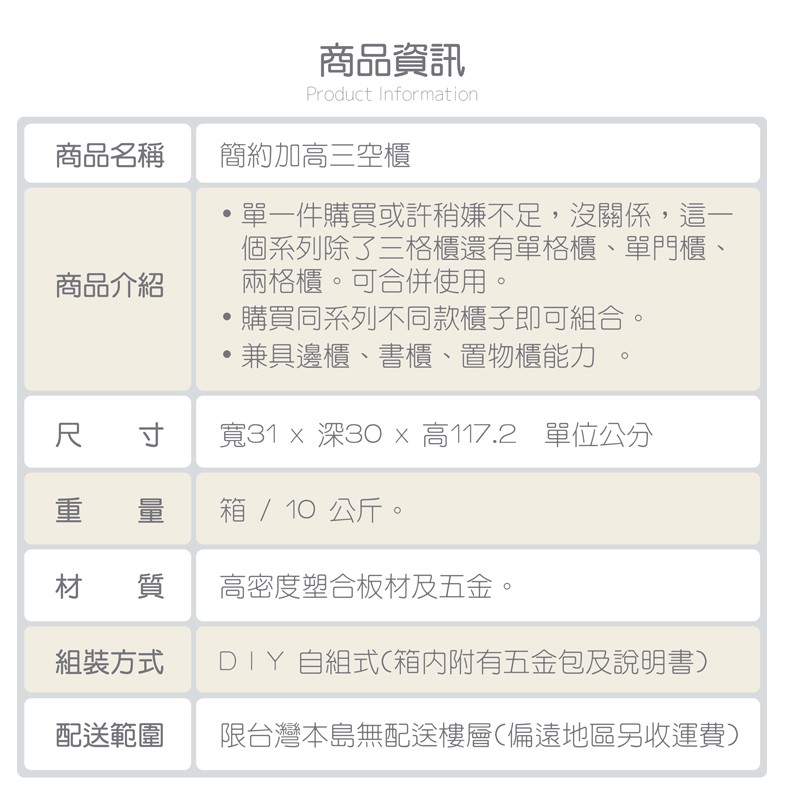 商品資訊
Product Information

商品名稱 簡約加高三空櫃

商品介紹
• 單一件購買或許稍嫌不足，沒關係，這一個系列除了三格櫃還有單格櫃、單門櫃、兩格櫃。可合併使用。
• 購買同系列不同款櫃子即可組合。
• 兼具邊櫃、書櫃、置物櫃能力 。

尺 寸 寬31 x 深30 x 高117.2 單位公分

重 量 箱 / 10 公斤。

材 質 高密度塑合板材及五金。

組裝方式 DIY 自組式(箱內附有五金包及說明書)

配送範圍 限台灣本島無配送樓層(偏遠地區另收運費)